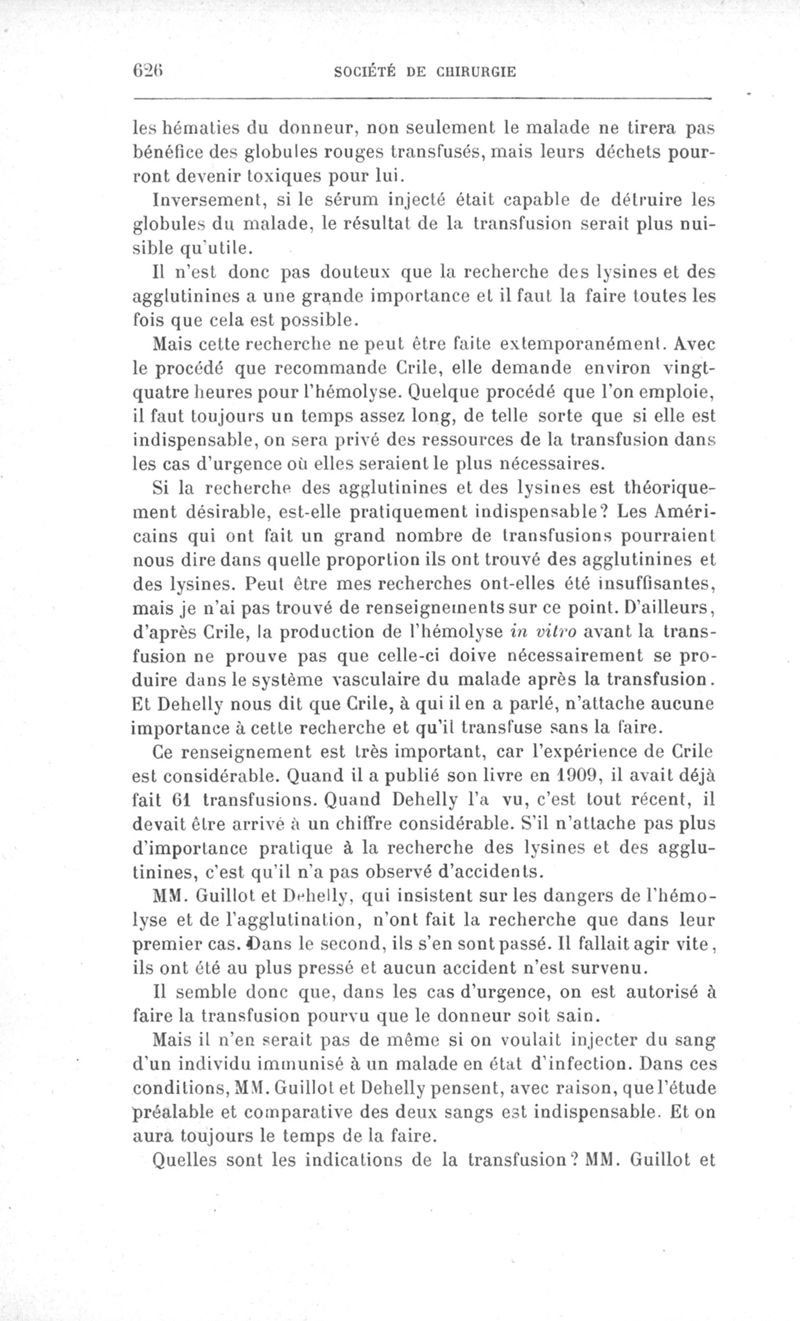 626 SOCIÉTÉ DE CHIRURGIE

les hématies du donneur, non seulement le malade ne tirera pas bénéfice des globules rouges transfusés, mais leurs déchets pourront devenir toxiques pour lui.

Inversement, si le sérum injecté était capable de détruire les globules du malade, le résultat de la transfusion serait plus nuisible qu'utile.

Il n'est donc pas douteux que la recherche des lysines et des agglutinines a une grande importance et il faut la faire toutes les fois que cela est possible.

Mais cette recherche ne peut être faite extemporanément. Avec le procédé que recommande Crile, elle demande environ vingt-quatre heures pour l'hémolyse. Quelque procédé que l'on emploie, il faut toujours un temps assez long, de telle sorte que si elle est indispensable, on sera privé des ressources de la transfusion dans les cas d'urgence où elles seraient le plus nécessaires.

Si la recherche des agglutinines et des lysines est théoriquement désirable, est-elle pratiquement indispensable? Les Américains qui ont fait un grand nombre de transfusions pourraient nous dire dans quelle proportion ils ont trouvé des agglutinines et des lysines. Peut être mes recherches ont-elles été insuffisantes, mais je n'ai pas trouvé de renseignements sur ce point. D'ailleurs, d'après Crile, la production de l'hémolyse in vitro avant la transfusion ne prouve pas que celle-ci doive nécessairement se produire dans le système vasculaire du malade après la transfusion. Et Dehelly nous dit que Crile, à qui il en a parlé, n'attache aucune importance à cette recherche et qu'il transfuse sans la faire.

Ce renseignement est très important, car l'expérience de Crile est considérable. Quand il a publié son livre en 1909, il avait déjà fait 61 transfusions. Quand Dehelly l'a vu, c'est tout récent, il devait être arrivé à un chiffre considérable. S'il n'attache pas plus d'importance pratique à la recherche des lysines et des agglutinines, c'est qu'il n'a pas observé d'accidents.

MM. Guillot et Dehelly, qui insistent sur les dangers de l'hémolyse et de l'agglutination, n'ont fait la recherche que dans leur premier cas. Dans le second, ils s'en sont passé. Il fallait agir vite, ils ont été au plus pressé et aucun accident n'est survenu.

Il semble donc que, dans les cas d'urgence, on est autorisé à faire la transfusion pourvu que le donneur soit sain.

Mais il n'en serait pas de même si on voulait injecter du sang d'un individu immunisé à un malade en état d'infection. Dans ces conditions, MM. Guillot et Dehelly pensent, avec raison, que l'étude préalable et comparative des deux sangs est indispensable. Et on aura toujours le temps de la faire.

Quelles sont les indications de la transfusion? MM. Guillot et